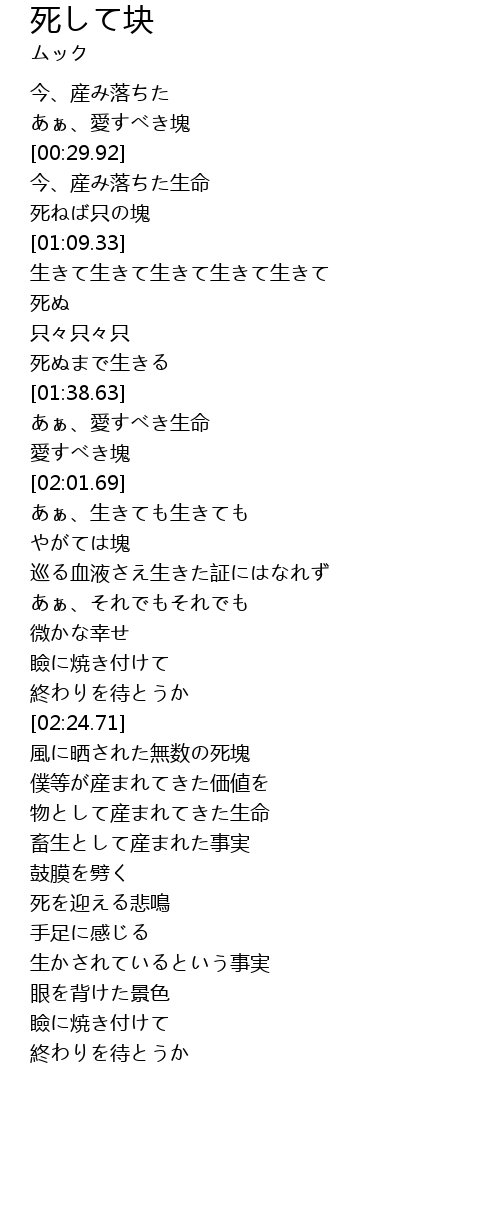 死して块
ムック

今、産み落ちた
あぁ、愛すべき塊
[00:29.92]
今、産み落ちた生命
死ねば只の塊
[01:09.33]
生きて生きて生きて生きて生きて
死ぬ
只々只々只
死ぬまで生きる
[01:38.63]
あぁ、愛すべき生命
愛すべき塊
[02:01.69]
あぁ、生きても生きても
やがては塊
巡る血液さえ生きた証にはなれず
あぁ、それでもそれでも
微かな幸せ
瞼に焼き付けて
終わりを待とうか
[02:24.71]
風に晒された無数の死塊
僕等が産まれてきた価値を
物として産まれてきた生命
畜生として産まれた事実
鼓膜を劈く
死を迎える悲鳴
手足に感じる
生かされているという事実
眼を背けた景色
瞼に焼き付けて
終わりを待とうか